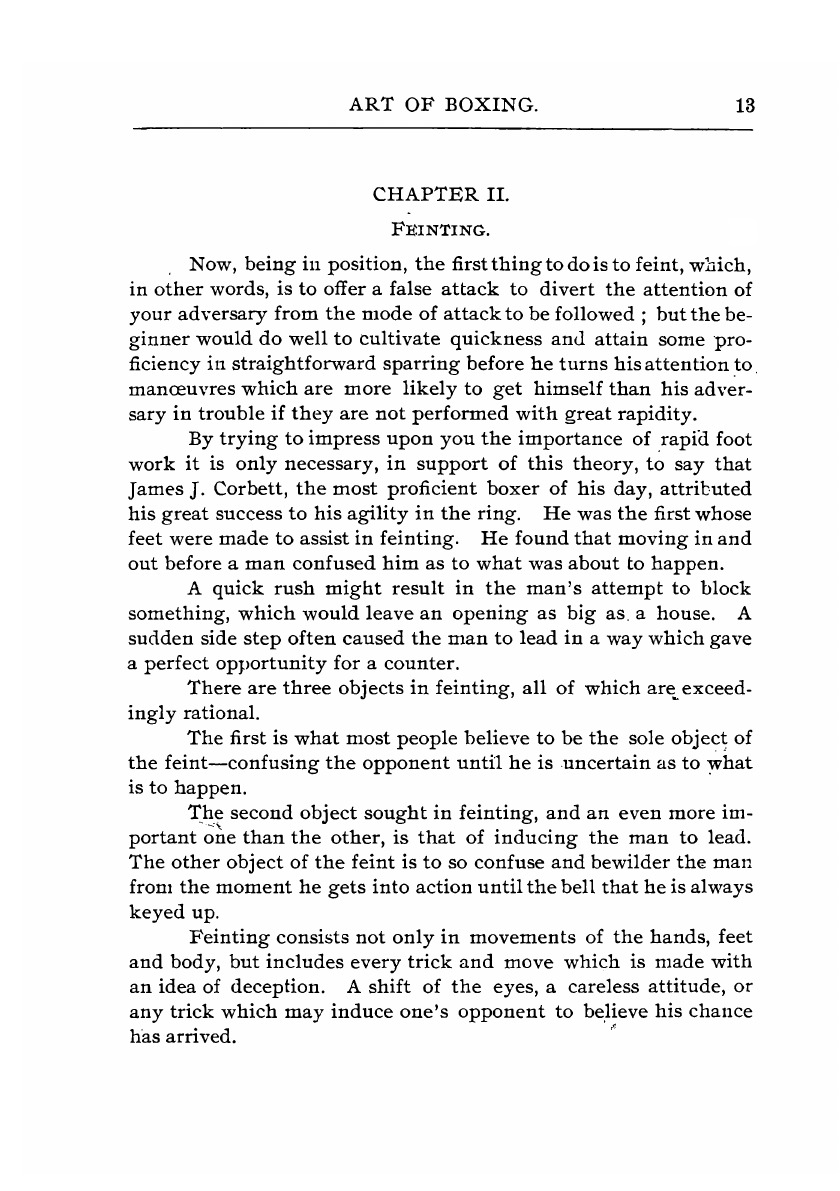 ART OF BOXING. 13

CHAPTER II.

FEINTING.

Now, being in position, the first thing to do is to feint, which, in other words, is to offer a false attack to divert the attention of your adversary from the mode of attack to be followed ; but the beginner would do well to cultivate quickness and attain some proficiency in straightforward sparring before he turns his attention to manœuvres which are more likely to get himself than his adversary in trouble if they are not performed with great rapidity.

By trying to impress upon you the importance of rapid foot work it is only necessary, in support of this theory, to say that James J. Corbett, the most proficient boxer of his day, attributed his great success to his agility in the ring. He was the first whose feet were made to assist in feinting. He found that moving in and out before a man confused him as to what was about to happen.

A quick rush might result in the man's attempt to block something, which would leave an opening as big as a house. A sudden side step often caused the man to lead in a way which gave a perfect opportunity for a counter.

There are three objects in feinting, all of which are exceedingly rational.

The first is what most people believe to be the sole object of the feint—confusing the opponent until he is uncertain as to what is to happen.

The second object sought in feinting, and an even more important one than the other, is that of inducing the man to lead. The other object of the feint is to so confuse and bewilder the man from the moment he gets into action until the bell that he is always keyed up.

Feinting consists not only in movements of the hands, feet and body, but includes every trick and move which is made with an idea of deception. A shift of the eyes, a careless attitude, or any trick which may induce one's opponent to believe his chance has arrived.